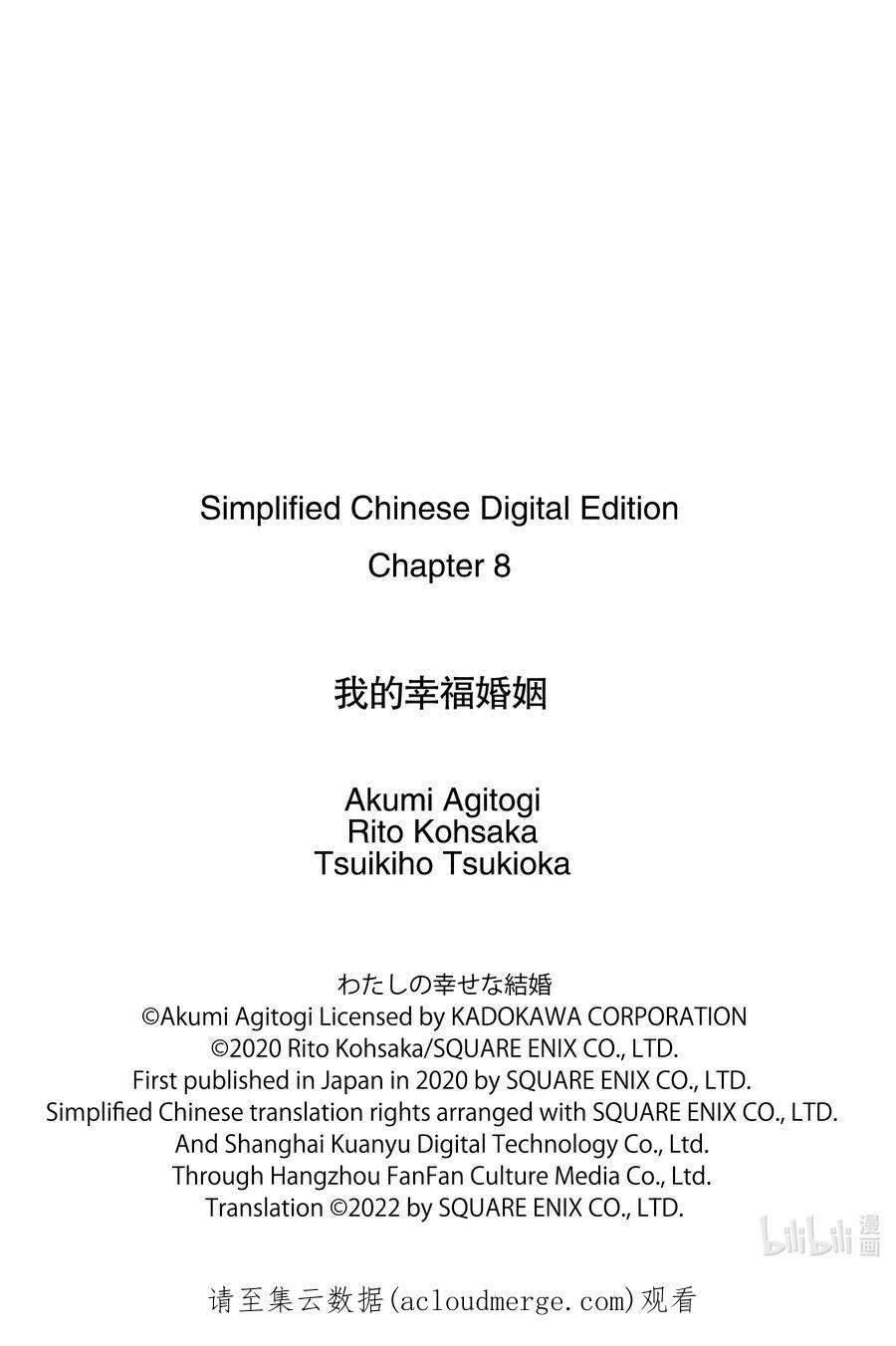 Simplified Chinese Digital Edition

Chapter 8

我的幸福婚姻

Akumi Agitogi
Rito Kohsaka
Tsuikiho Tsukioka

わたしの幸せな結婚
©Akumi Agitogi Licensed by KADOKAWA CORPORATION
©2020 Rito Kohsaka/SQUARE ENIX CO., LTD.
First published in Japan in 2020 by SQUARE ENIX CO., LTD.
Simplified Chinese translation rights arranged with SQUARE ENIX CO., LTD.
And Shanghai Kuanyu Digital Technology Co., Ltd.
Through Hangzhou FanFan Culture Media Co., Ltd.
Translation ©2022 by SQUARE ENIX CO., LTD.

请至集云数据(acloudmerge.com)观看

bilibili 漫画